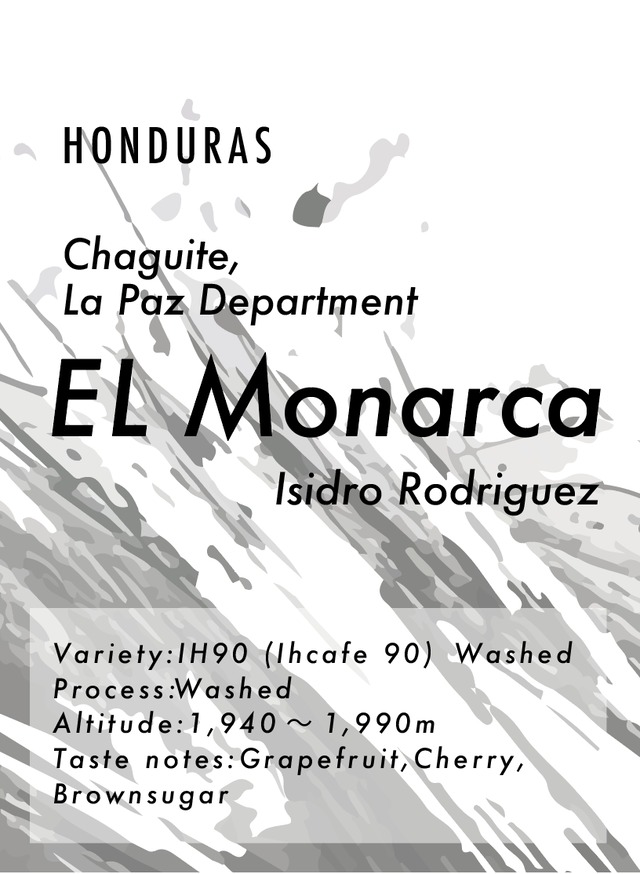 HONDURAS

Chaguite,
La Paz Department

EL Monarca

Isidro Rodriguez

Variety:IH90 (Ihcafe 90) Washed
Process:Washed
Altitude:1,940 ～ 1,990m
Taste notes:Grapefruit,Cherry,
Brownsugar